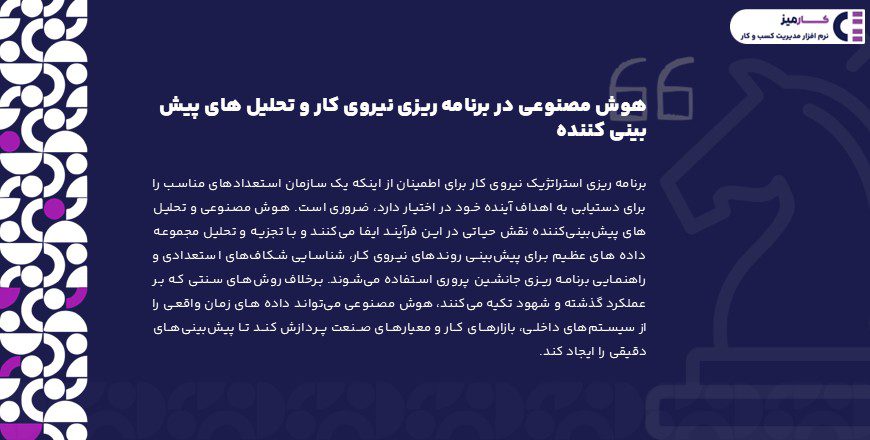 کارمیز
نرم افزار مدیریت کسب و کار

هوش مصنوعی در برنامه ریزی نیروی کار و تحلیل های پیش بینی کننده

برنامه ریزی استراتژیک نیروی کار برای اطمینان از اینکه یک سازمان استعدادهای مناسب را برای دستیابی به اهداف آینده خود در اختیار دارد، ضروری است. هوش مصنوعی و تحلیل های پیش‌بینی‌کننده نقش حیاتی در این فرآیند ایفا می‌کنند و با تجزیه و تحلیل مجموعه داده های عظیم برای پیش‌بینی روندهای نیروی کار، شناسایی شکاف‌های استعدادی و راهنمایی برنامه ریزی جانشین پروری استفاده می‌شوند. برخلاف روش‌های سنتی که بر عملکرد گذشته و شهود تکیه می‌کنند، هوش مصنوعی می‌تواند داده های زمان واقعی را از سیستم‌های داخلی، بازارهای کار و معیارهای صنعت پردازش کند تا پیش‌بینی‌های دقیقی را ایجاد کند.